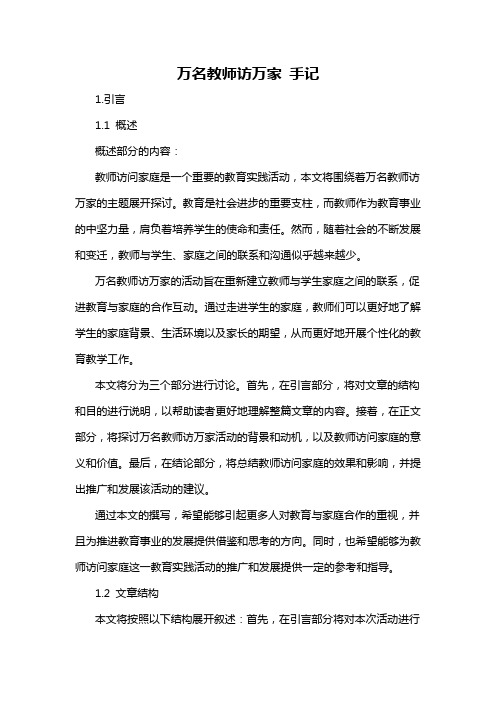 万名教师访万家 手记

1.引言

1.1 概述

概述部分的内容：

教师访问家庭是一个重要的教育实践活动，本文将围绕着万名教师访万家的主题展开探讨。教育是社会进步的重要支柱，而教师作为教育事业的中坚力量，肩负着培养学生的使命和责任。然而，随着社会的不断发展和变迁，教师与学生、家庭之间的联系和沟通似乎越来越少。

万名教师访万家的活动旨在重新建立教师与学生家庭之间的联系，促进教育与家庭的合作互动。通过走进学生的家庭，教师们可以更好地了解学生的家庭背景、生活环境以及家长的期望，从而更好地开展个性化的教育教学工作。

本文将分为三个部分进行讨论。首先，在引言部分，将对文章的结构和目的进行说明，以帮助读者更好地理解整篇文章的内容。接着，在正文部分，将探讨万名教师访万家活动的背景和动机，以及教师访问家庭的意义和价值。最后，在结论部分，将总结教师访问家庭的效果和影响，并提出推广和发展该活动的建议。

通过本文的撰写，希望能够引起更多人对教育与家庭合作的重视，并且为推进教育事业的发展提供借鉴和思考的方向。同时，也希望能够为教师访问家庭这一教育实践活动的推广和发展提供一定的参考和指导。

1.2 文章结构

本文将按照以下结构展开叙述：首先，在引言部分将对本次活动进行